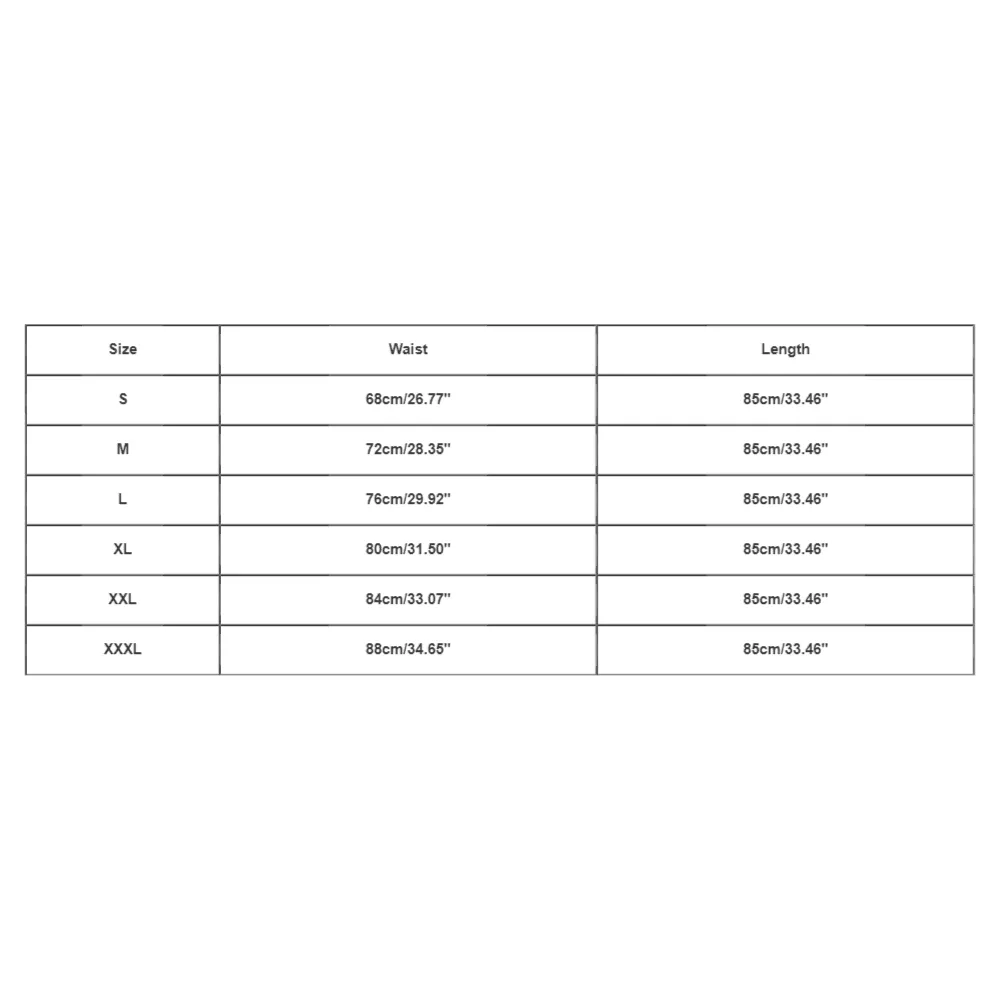 | Size | Waist | Length |
|---|---|---|
| S | 68cm/26.77'' | 85cm/33.46'' |
| M | 72cm/28.35'' | 85cm/33.46'' |
| L | 76cm/29.92'' | 85cm/33.46'' |
| XL | 80cm/31.50'' | 85cm/33.46'' |
| XXL | 84cm/33.07'' | 85cm/33.46'' |
| XXXL | 88cm/34.65'' | 85cm/33.46'' |